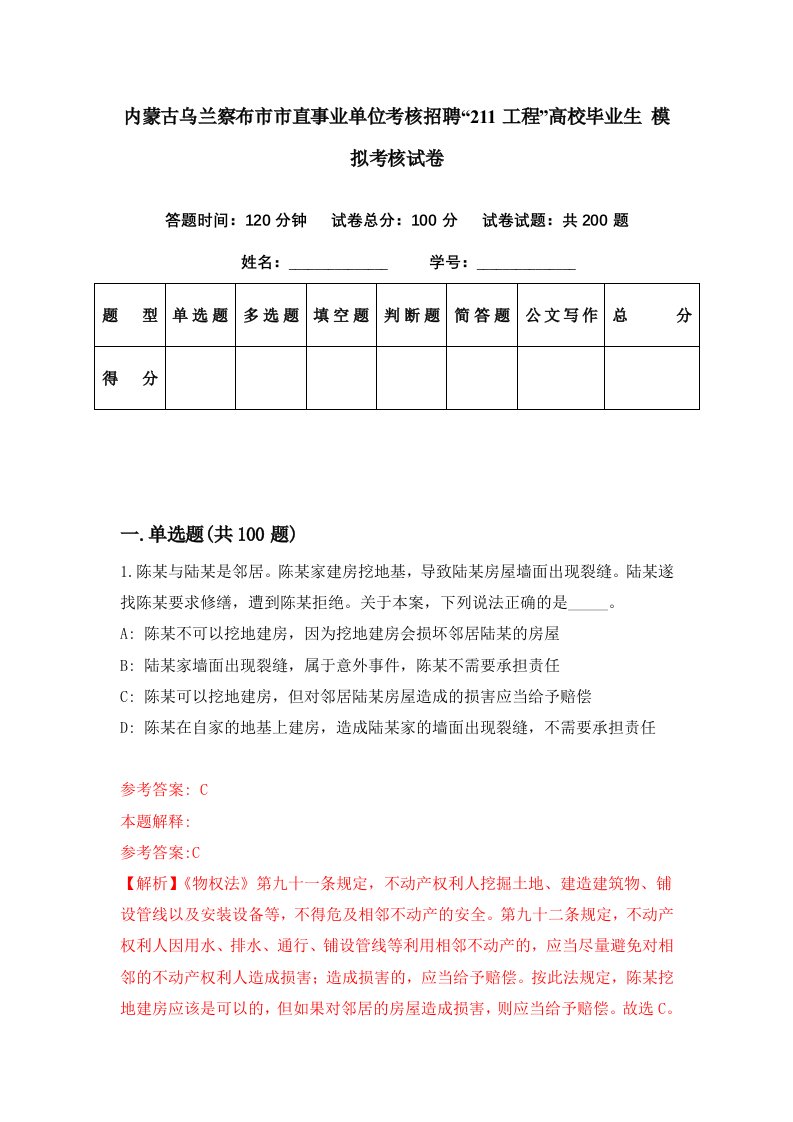 内蒙古乌兰察布市市直事业单位考核招聘“211 工程”高校毕业生 模拟考核试卷

答题时间：120 分钟　试卷总分：100 分　试卷试题：共 200 题

姓名：____________　学号：____________

| 题　型 | 单选题 | 多选题 | 填空题 | 判断题 | 简答题 | 公文写作 | 总　分 |
|---|---|---|---|---|---|---|---|
| 得　分 | | | | | | | |

一.单选题(共 100 题)

1.陈某与陆某是邻居。陈某家建房挖地基，导致陆某房屋墙面出现裂缝。陆某遂找陈某要求修缮，遭到陈某拒绝。关于本案，下列说法正确的是_____。

A: 陈某不可以挖地建房，因为挖地建房会损坏邻居陆某的房屋

B: 陆某家墙面出现裂缝，属于意外事件，陈某不需要承担责任

C: 陈某可以挖地建房，但对邻居陆某房屋造成的损害应当给予赔偿

D: 陈某在自家的地基上建房，造成陆某家的墙面出现裂缝，不需要承担责任

参考答案: C

本题解释:

参考答案:C

【解析】《物权法》第九十一条规定，不动产权利人挖掘土地、建造建筑物、铺设管线以及安装设备等，不得危及相邻不动产的安全。第九十二条规定，不动产权利人因用水、排水、通行、铺设管线等利用相邻不动产的，应当尽量避免对相邻的不动产权利人造成损害；造成损害的，应当给予赔偿。按此法规定，陈某挖地建房应该是可以的，但如果对邻居的房屋造成损害，则应当给予赔偿。故选 C。